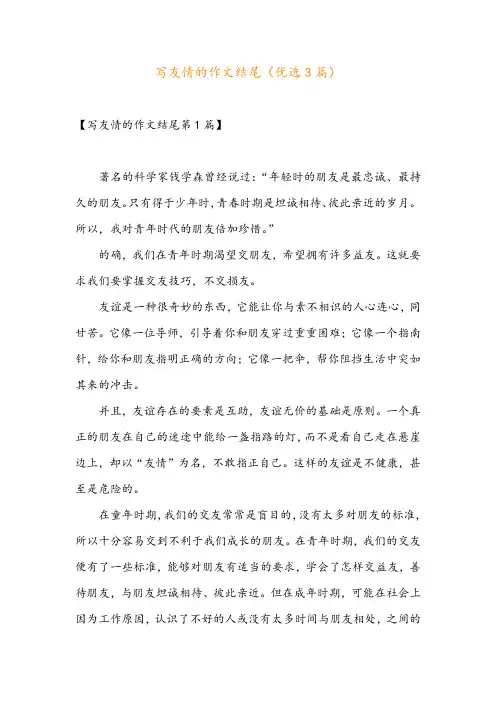 写友情的作文结尾（优选3篇）

【写友情的作文结尾第1篇】

著名的科学家钱学森曾经说过：“年轻时的朋友是最忠诚、最持久的朋友。只有得于少年时，青春时期是坦诚相待、彼此亲近的岁月。所以，我对青年时代的朋友倍加珍惜。”

的确，我们在青年时期渴望交朋友，希望拥有许多益友。这就要求我们要掌握交友技巧，不交损友。

友谊是一种很奇妙的东西，它能让你与素不相识的人心连心，同甘苦。它像一位导师，引导着你和朋友穿过重重困难；它像一个指南针，给你和朋友指明正确的方向；它像一把伞，帮你阻挡生活中突如其来的冲击。

并且，友谊存在的要素是互助，友谊无价的基础是原则。一个真正的朋友在自己的迷途中能给一盏指路的灯，而不是看自己走在悬崖边上，却以“友情”为名，不敢指正自己。这样的友谊是不健康，甚至是危险的。

在童年时期，我们的交友常常是盲目的，没有太多对朋友的标准，所以十分容易交到不利于我们成长的朋友。在青年时期，我们的交友便有了一些标准，能够对朋友有适当的要求，学会了怎样交益友，善待朋友，与朋友坦诚相待、彼此亲近。但在成年时期，可能在社会上因为工作原因，认识了不好的人或没有太多时间与朋友相处，之间的